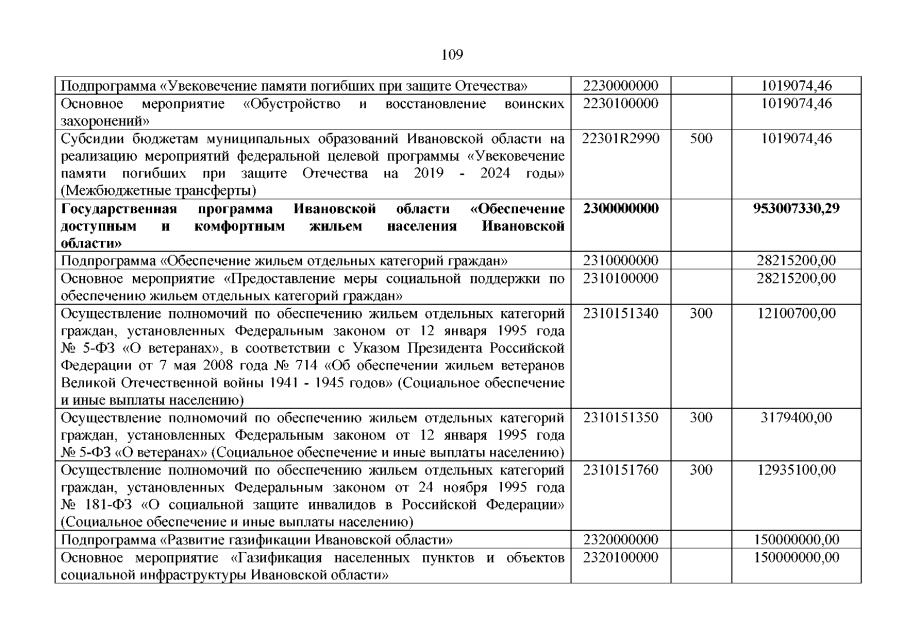 109

| | | | |
|---|---|---|---|
| Подпрограмма «Увековечение памяти погибших при защите Отечества» | 2230000000 | | 1019074,46 |
| Основное мероприятие «Обустройство и восстановление воинских захоронений» | 2230100000 | | 1019074,46 |
| Субсидии бюджетам муниципальных образований Ивановской области на реализацию мероприятий федеральной целевой программы «Увековечение памяти погибших при защите Отечества на 2019 - 2024 годы» (Межбюджетные трансферты) | 22301R2990 | 500 | 1019074,46 |
| **Государственная программа Ивановской области «Обеспечение доступным и комфортным жильем населения Ивановской области»** | **2300000000** | | **953007330,29** |
| Подпрограмма «Обеспечение жильем отдельных категорий граждан» | 2310000000 | | 28215200,00 |
| Основное мероприятие «Предоставление меры социальной поддержки по обеспечению жильем отдельных категорий граждан» | 2310100000 | | 28215200,00 |
| Осуществление полномочий по обеспечению жильем отдельных категорий граждан, установленных Федеральным законом от 12 января 1995 года № 5-ФЗ «О ветеранах», в соответствии с Указом Президента Российской Федерации от 7 мая 2008 года № 714 «Об обеспечении жильем ветеранов Великой Отечественной войны 1941 - 1945 годов» (Социальное обеспечение и иные выплаты населению) | 2310151340 | 300 | 12100700,00 |
| Осуществление полномочий по обеспечению жильем отдельных категорий граждан, установленных Федеральным законом от 12 января 1995 года № 5-ФЗ «О ветеранах» (Социальное обеспечение и иные выплаты населению) | 2310151350 | 300 | 3179400,00 |
| Осуществление полномочий по обеспечению жильем отдельных категорий граждан, установленных Федеральным законом от 24 ноября 1995 года № 181-ФЗ «О социальной защите инвалидов в Российской Федерации» (Социальное обеспечение и иные выплаты населению) | 2310151760 | 300 | 12935100,00 |
| Подпрограмма «Развитие газификации Ивановской области» | 2320000000 | | 150000000,00 |
| Основное мероприятие «Газификация населенных пунктов и объектов социальной инфраструктуры Ивановской области» | 2320100000 | | 150000000,00 |